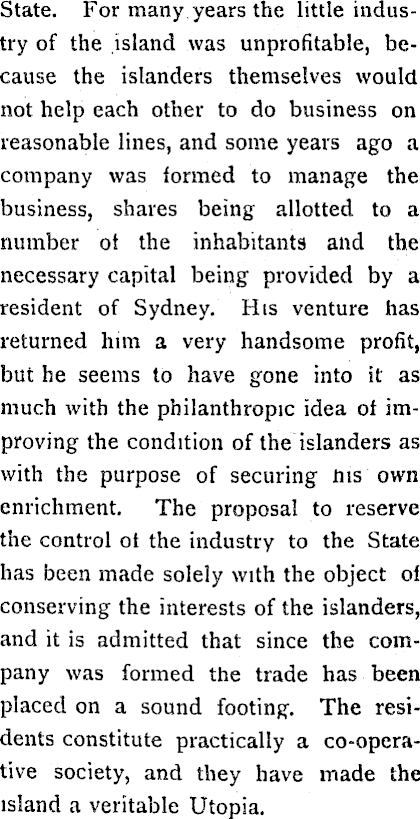 State. For many years the little industry of the island was unprofitable, because the islanders themselves would not help each other to do business on reasonable lines, and some years ago a company was formed to manage the business, shares being allotted to a number of the inhabitants and the necessary capital being provided by a resident of Sydney. His venture has returned him a very handsome profit, but he seems to have gone into it as much with the philanthropic idea of improving the condition of the islanders as with the purpose of securing his own enrichment. The proposal to reserve the control of the industry to the State has been made solely with the object of conserving the interests of the islanders, and it is admitted that since the company was formed the trade has been placed on a sound footing. The residents constitute practically a co-operative society, and they have made the island a veritable Utopia.